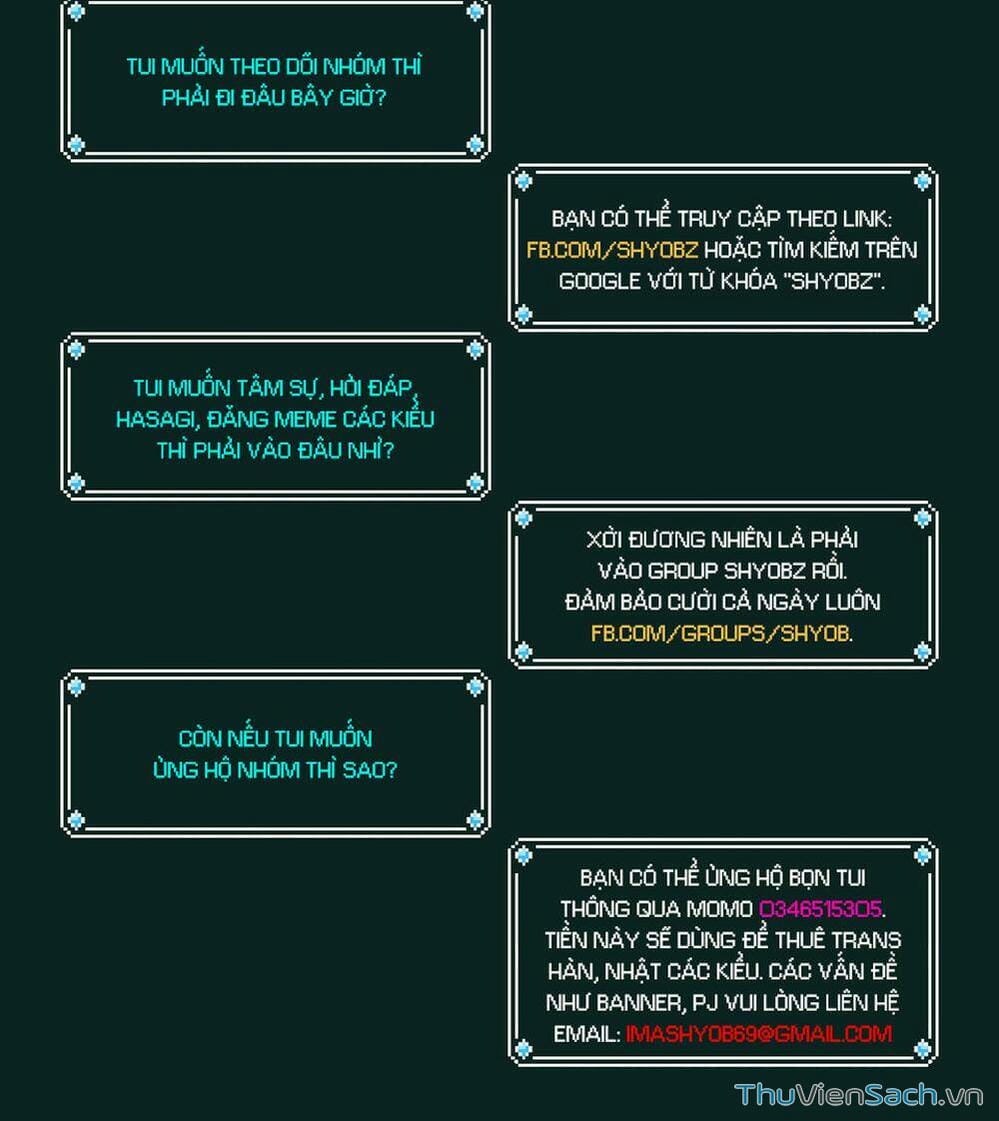 TUI MUỐN THEO DÕI NHÓM THÌ PHẢI ĐI ĐÂU BÂY GIỜ?

BẠN CÓ THỂ TRUY CẬP THEO LINK: FB.COM/SHYOBZ HOẶC TÌM KIẾM TRÊN GOOGLE VỚI TỪ KHÓA "SHYOBZ".

TUI MUỐN TÂM SỰ, HỎI ĐÁP, HASAGI, ĐĂNG MEME CÁC KIỂU THÌ PHẢI VÀO ĐÂU NHỈ?

XỜI ĐƯƠNG NHIÊN LÀ PHẢI VÀO GROUP SHYOBZ RỒI. ĐẢM BẢO CƯỜI CẢ NGÀY LUÔN FB.COM/GROUPS/SHYOB.

CÒN NẾU TUI MUỐN ỦNG HỘ NHÓM THÌ SAO?

BẠN CÓ THỂ ỦNG HỘ BỌN TUI THÔNG QUA MOMO 0346515305. TIỀN NÀY SẼ DÙNG ĐỂ THUÊ TRANS HÀN, NHẬT CÁC KIỂU. CÁC VẤN ĐỀ NHƯ BANNER, PJ VUI LÒNG LIÊN HỆ EMAIL: IMASHYOB69@GMAIL.COM

ThuVienSach.vn